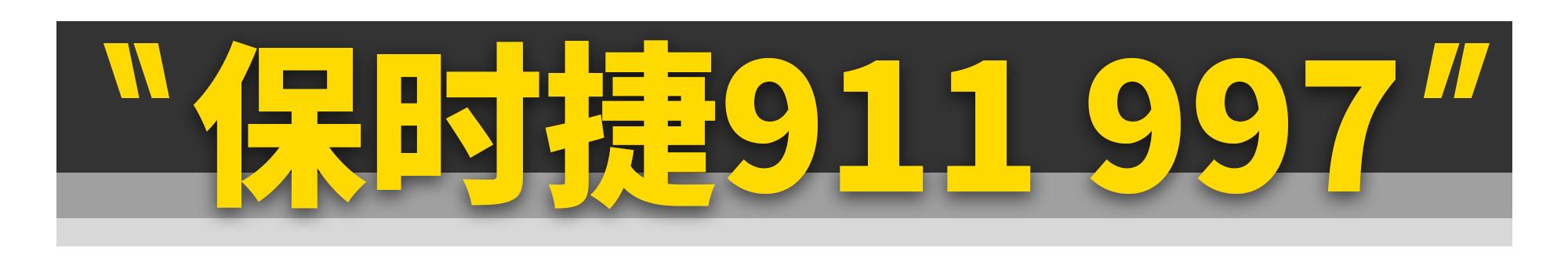 "保时捷911 997"